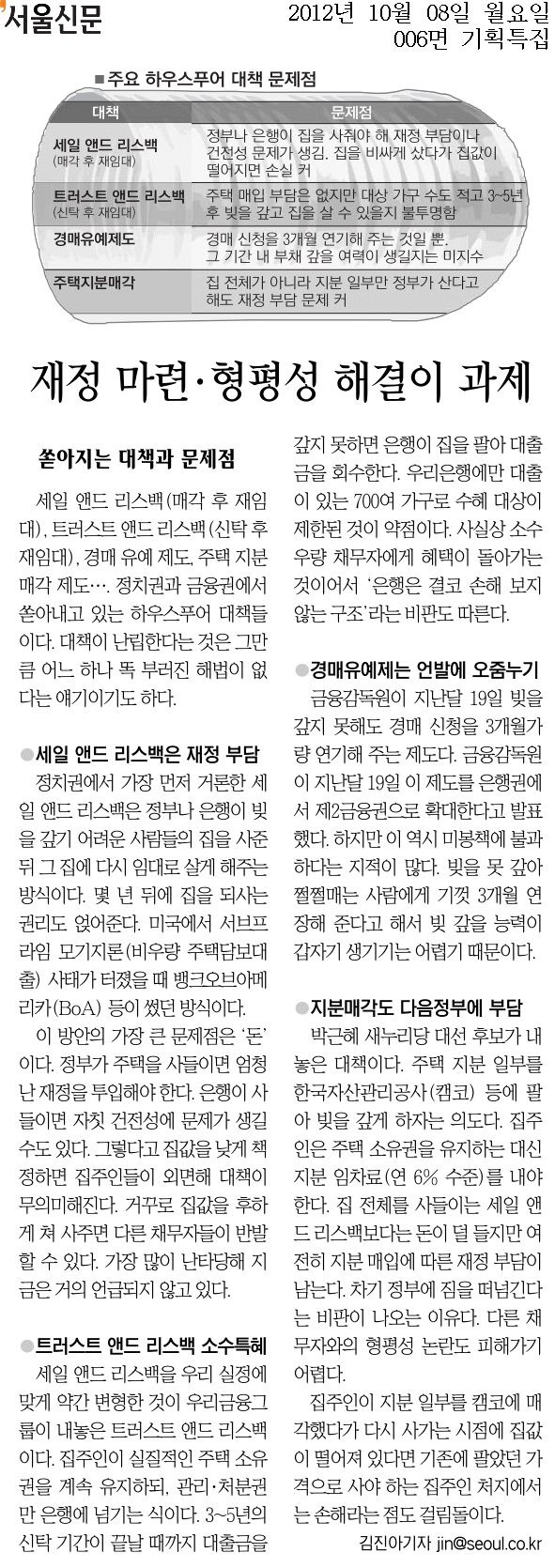 서울신문

2012년 10월 08일 월요일
006면 기획특집

■ 주요 하우스푸어 대책 문제점

| 대책 | 문제점 |
|---|---|
| 세일 앤드 리스백 (매각 후 재임대) | 정부나 은행이 집을 사줘야 해 재정 부담이나 건전성 문제가 생김. 집을 비싸게 샀다가 집값이 떨어지면 손실 커 |
| 트러스트 앤드 리스백 (신탁 후 재임대) | 주택 매입 부담은 없지만 대상 가구 수도 적고 3~5년 후 빚을 갚고 집을 살 수 있을지 불투명함 |
| 경매유예제도 | 경매 신청을 3개월 연기해 주는 것일 뿐. 그 기간 내 부채 갚을 여력이 생길지는 미지수 |
| 주택지분매각 | 집 전체가 아니라 지분 일부만 정부가 산다고 해도 재정 부담 문제 커 |

재정 마련·형평성 해결이 과제

쏟아지는 대책과 문제점

세일 앤드 리스백(매각 후 재임대), 트러스트 앤드 리스백(신탁 후 재임대), 경매 유예 제도, 주택 지분 매각 제도…. 정치권과 금융권에서 쏟아내고 있는 하우스푸어 대책들이다. 대책이 난립한다는 것은 그만큼 어느 하나 똑 부러진 해법이 없다는 얘기이기도 하다.

●세일 앤드 리스백은 재정 부담

정치권에서 가장 먼저 거론한 세일 앤드 리스백은 정부나 은행이 빚을 갚기 어려운 사람들의 집을 사준 뒤 그 집에 다시 임대로 살게 해주는 방식이다. 몇 년 뒤에 집을 되사는 권리도 얹어준다. 미국에서 서브프라임 모기지론(비우량 주택담보대출) 사태가 터졌을 때 뱅크오브아메리카(BoA) 등이 썼던 방식이다.

이 방안의 가장 큰 문제점은 '돈'이다. 정부가 주택을 사들이면 엄청난 재정을 투입해야 한다. 은행이 사들이면 자칫 건전성에 문제가 생길 수도 있다. 그렇다고 집값을 낮게 책정하면 집주인들이 외면해 대책이 무의미해진다. 거꾸로 집값을 후하게 쳐 사주면 다른 채무자들이 반발할 수 있다. 가장 많이 난타당해 지금은 거의 언급되지 않고 있다.

●트러스트 앤드 리스백 소수특혜

세일 앤드 리스백을 우리 실정에 맞게 약간 변형한 것이 우리금융그룹이 내놓은 트러스트 앤드 리스백이다. 집주인이 실질적인 주택 소유권을 계속 유지하되, 관리·처분권만 은행에 넘기는 식이다. 3~5년의 신탁 기간이 끝날 때까지 대출금을 갚지 못하면 은행이 집을 팔아 대출금을 회수한다. 우리은행에만 대출이 있는 700여 가구로 수혜 대상이 제한된 것이 약점이다. 사실상 소수 우량 채무자에게 혜택이 돌아가는 것이어서 '은행은 결코 손해 보지 않는 구조'라는 비판도 따른다.

●경매유예제는 언발에 오줌누기

금융감독원이 지난달 19일 빚을 갚지 못해도 경매 신청을 3개월가량 연기해 주는 제도다. 금융감독원이 지난달 19일 이 제도를 은행권에서 제2금융권으로 확대한다고 발표했다. 하지만 이 역시 미봉책에 불과하다는 지적이 많다. 빚을 못 갚아 쩔쩔매는 사람에게 기껏 3개월 연장해 준다고 해서 빚 갚을 능력이 갑자기 생기기는 어렵기 때문이다.

●지분매각도 다음정부에 부담

박근혜 새누리당 대선 후보가 내놓은 대책이다. 주택 지분 일부를 한국자산관리공사(캠코) 등에 팔아 빚을 갚게 하자는 의도다. 집주인은 주택 소유권을 유지하는 대신 지분 임차료(연 6% 수준)를 내야 한다. 집 전체를 사들이는 세일 앤드 리스백보다는 돈이 덜 들지만 여전히 지분 매입에 따른 재정 부담이 남는다. 차기 정부에 짐을 떠넘긴다는 비판이 나오는 이유다. 다른 채무자와의 형평성 논란도 피해가기 어렵다.

집주인이 지분 일부를 캠코에 매각했다가 다시 사가는 시점에 집값이 떨어져 있다면 기존에 팔았던 가격으로 사야 하는 집주인 처지에서는 손해라는 점도 걸림돌이다.

김진아기자 jin@seoul.co.kr